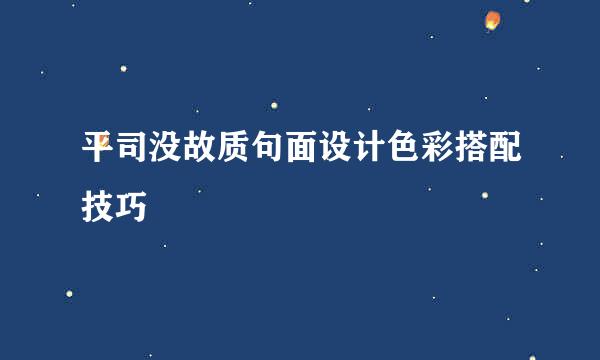 平司没故质句面设计色彩搭配技巧